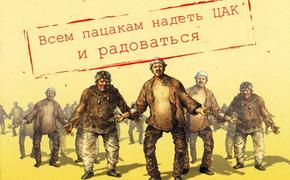 Всем пацакам надеть ЦАК
и радоваться